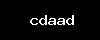 cdaad